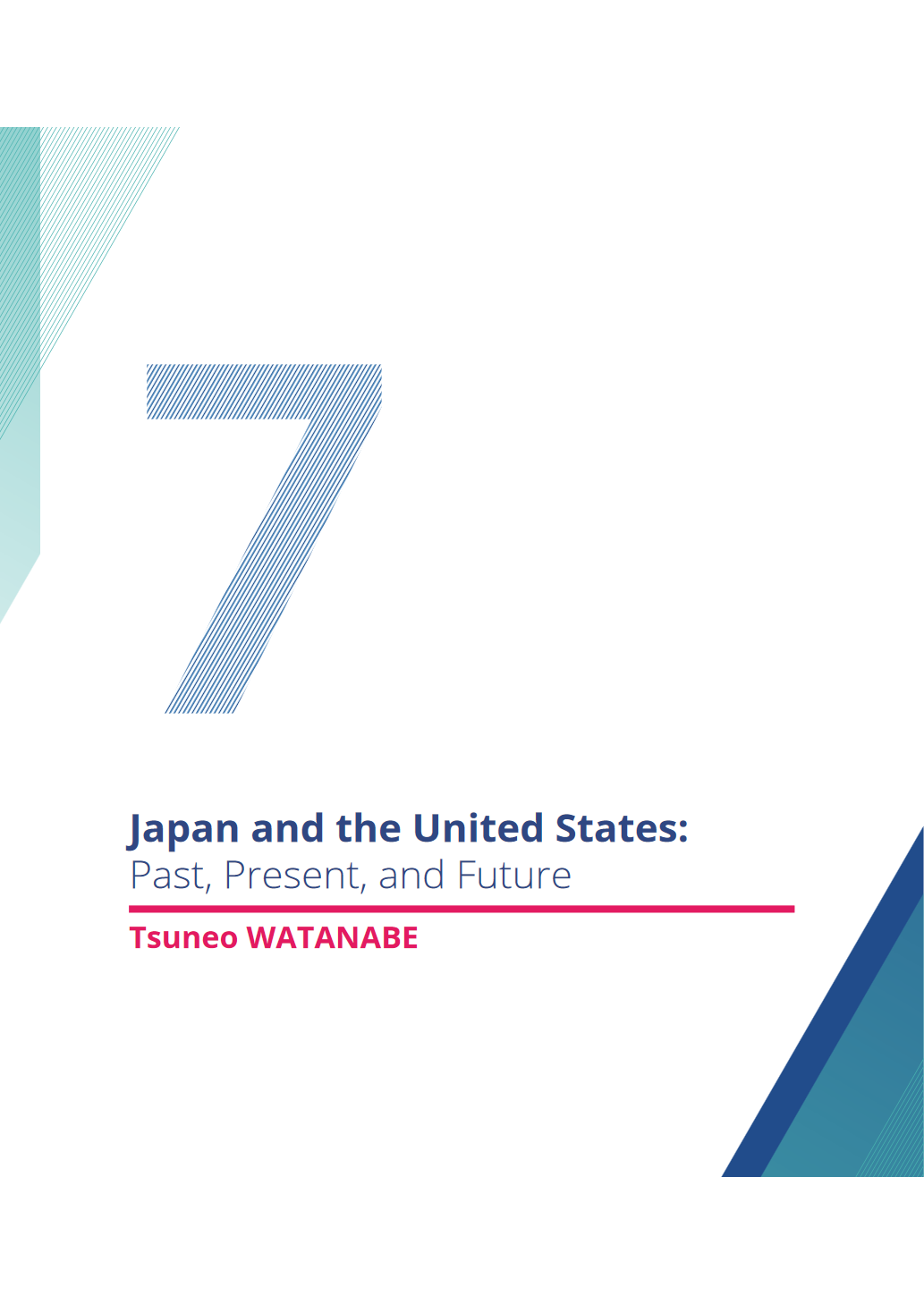 7

Japan and the United States:
Past, Present, and Future

Tsuneo WATANABE